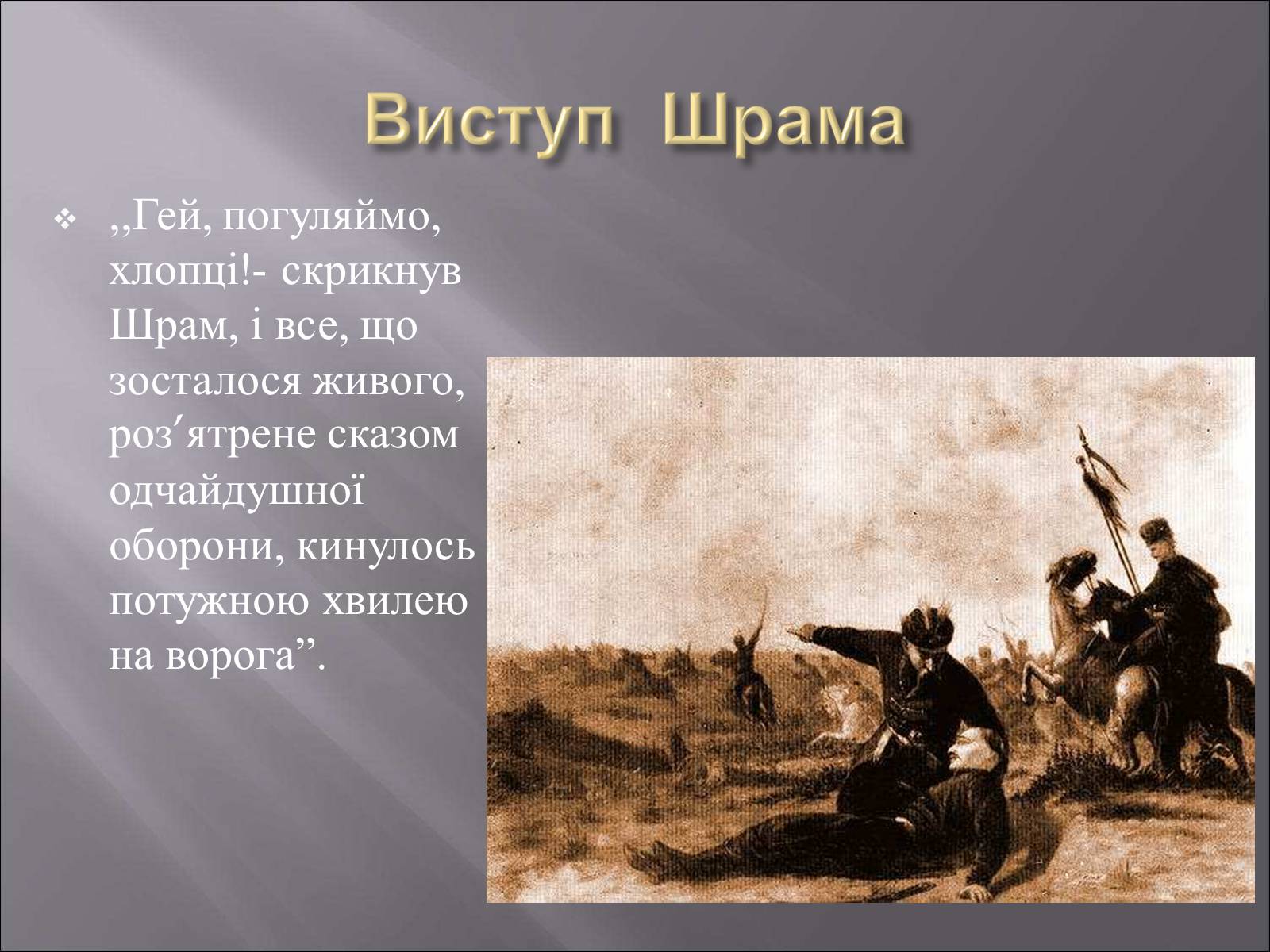 Виступ Шрама

,,Гей, погуляймо, хлопці!- скрикнув Шрам, і все, що зосталося живого, роз′ятрене сказом одчайдушної оборони, кинулось потужною хвилею на ворога”.